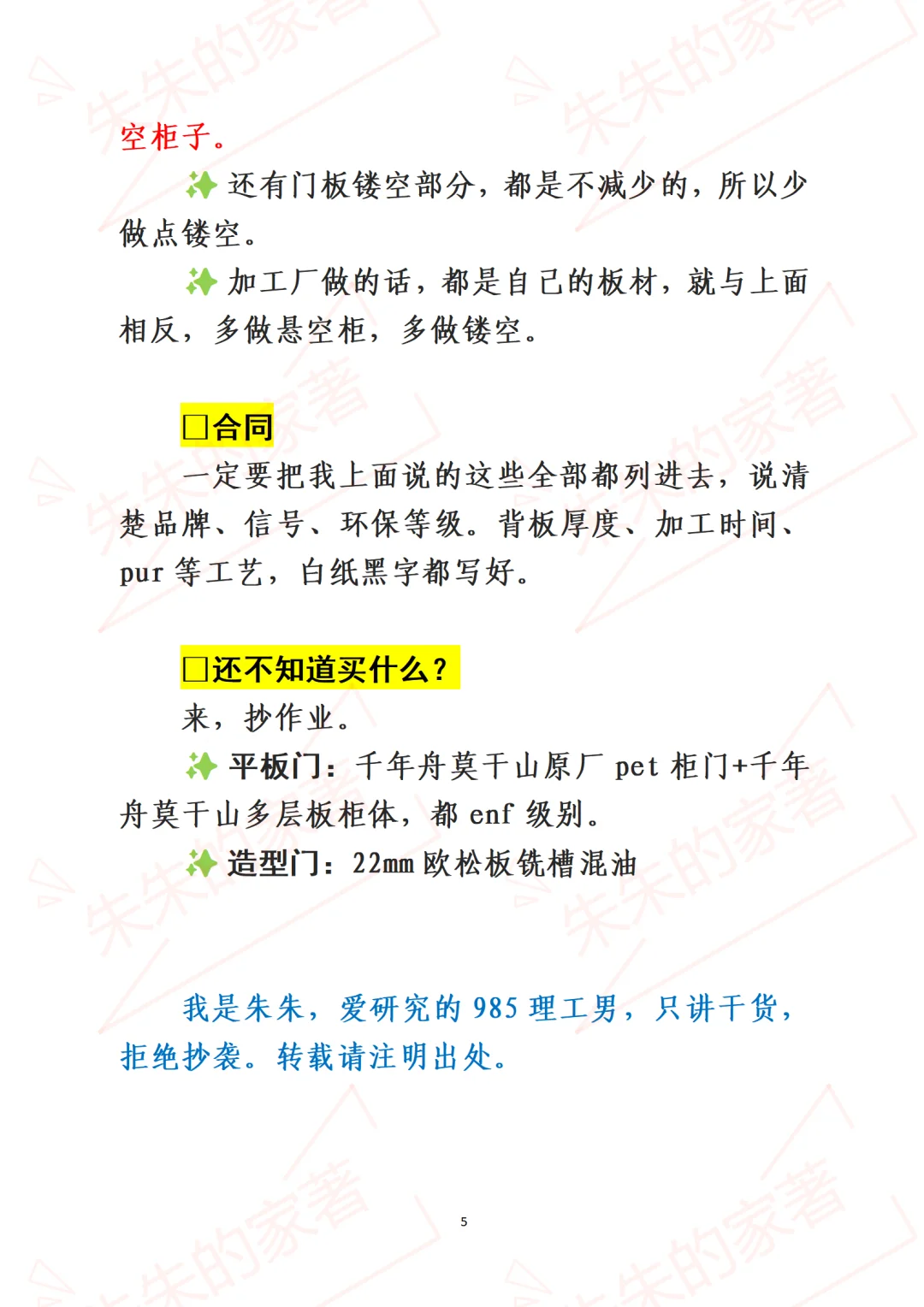 空柜子。

✨还有门板镂空部分，都是不减少的，所以少做点镂空。

✨加工厂做的话，都是自己的板材，就与上面相反，多做悬空柜，多做镂空。

□合同

一定要把我上面说的这些全部都列进去，说清楚品牌、信号、环保等级。背板厚度、加工时间、pur 等工艺，白纸黑字都写好。

□还不知道买什么？

来，抄作业。

✨平板门：千年舟莫干山原厂 pet 柜门+千年舟莫干山多层板柜体，都 enf 级别。

✨造型门：22mm 欧松板铣槽混油

我是朱朱，爱研究的 985 理工男，只讲干货，拒绝抄袭。转载请注明出处。

5

朱朱的家著